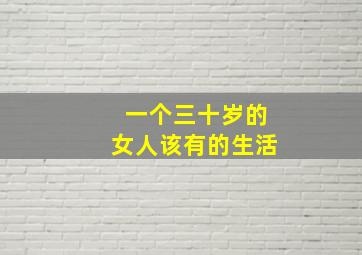 一个三十岁的
女人该有的生活